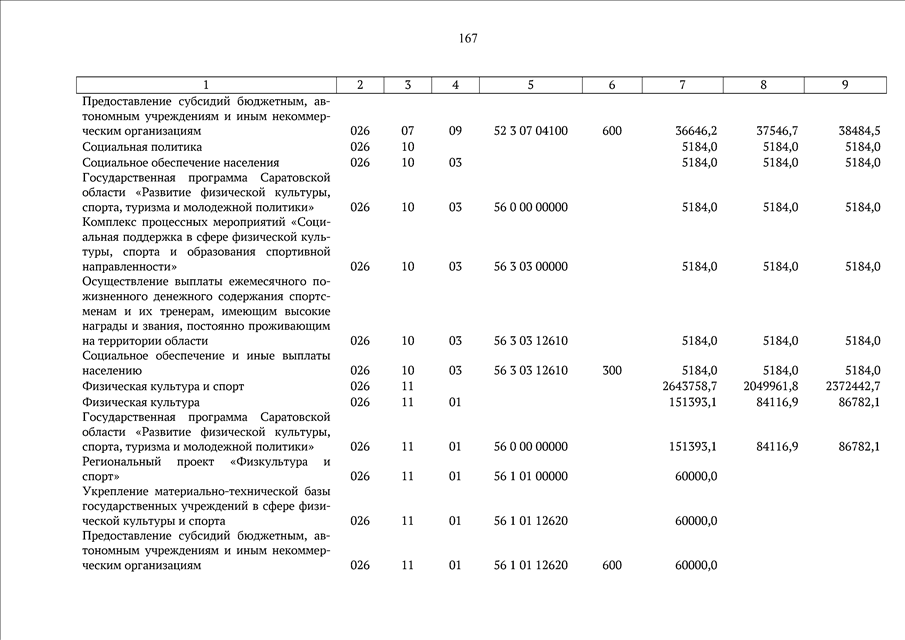 167

| 1 | 2 | 3 | 4 | 5 | 6 | 7 | 8 | 9 |
|---|---|---|---|---|---|---|---|---|
| Предоставление субсидий бюджетным, автономным учреждениям и иным некоммерческим организациям | 026 | 07 | 09 | 52 3 07 04100 | 600 | 36646,2 | 37546,7 | 38484,5 |
| Социальная политика | 026 | 10 | | | | 5184,0 | 5184,0 | 5184,0 |
| Социальное обеспечение населения | 026 | 10 | 03 | | | 5184,0 | 5184,0 | 5184,0 |
| Государственная программа Саратовской области «Развитие физической культуры, спорта, туризма и молодежной политики» | 026 | 10 | 03 | 56 0 00 00000 | | 5184,0 | 5184,0 | 5184,0 |
| Комплекс процессных мероприятий «Социальная поддержка в сфере физической культуры, спорта и образования спортивной направленности» | 026 | 10 | 03 | 56 3 03 00000 | | 5184,0 | 5184,0 | 5184,0 |
| Осуществление выплаты ежемесячного пожизненного денежного содержания спортсменам и их тренерам, имеющим высокие награды и звания, постоянно проживающим на территории области | 026 | 10 | 03 | 56 3 03 12610 | | 5184,0 | 5184,0 | 5184,0 |
| Социальное обеспечение и иные выплаты населению | 026 | 10 | 03 | 56 3 03 12610 | 300 | 5184,0 | 5184,0 | 5184,0 |
| Физическая культура и спорт | 026 | 11 | | | | 2643758,7 | 2049961,8 | 2372442,7 |
| Физическая культура | 026 | 11 | 01 | | | 151393,1 | 84116,9 | 86782,1 |
| Государственная программа Саратовской области «Развитие физической культуры, спорта, туризма и молодежной политики» | 026 | 11 | 01 | 56 0 00 00000 | | 151393,1 | 84116,9 | 86782,1 |
| Региональный проект «Физкультура и спорт» | 026 | 11 | 01 | 56 1 01 00000 | | 60000,0 | | |
| Укрепление материально-технической базы государственных учреждений в сфере физической культуры и спорта | 026 | 11 | 01 | 56 1 01 12620 | | 60000,0 | | |
| Предоставление субсидий бюджетным, автономным учреждениям и иным некоммерческим организациям | 026 | 11 | 01 | 56 1 01 12620 | 600 | 60000,0 | | |